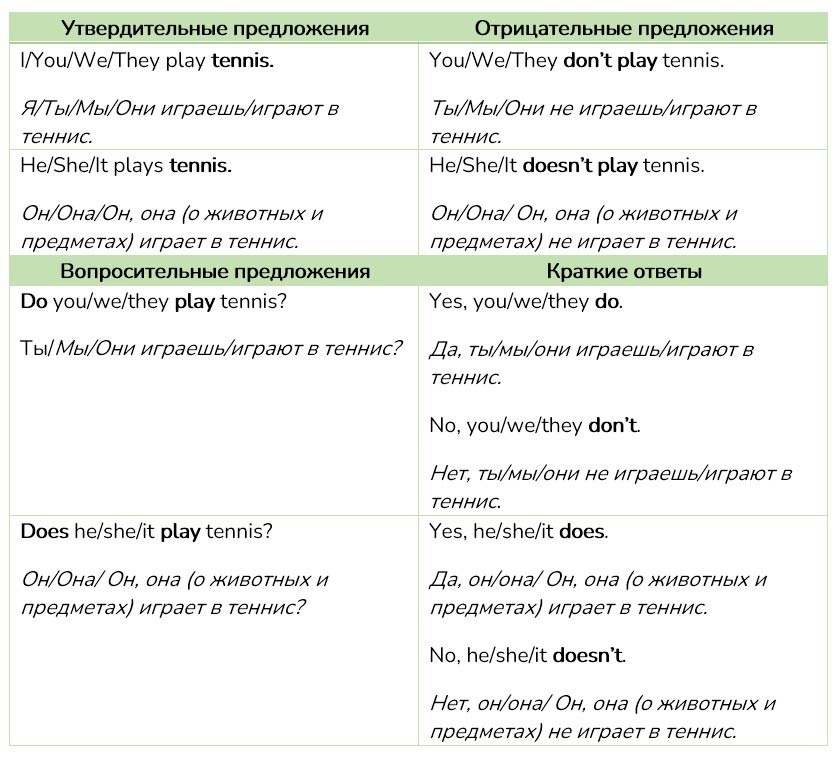 | Утвердительные предложения | Отрицательные предложения |
|---|---|
| I/You/We/They play tennis. Я/Ты/Мы/Они играешь/играют в теннис. | You/We/They don't play tennis. Ты/Мы/Они не играешь/играют в теннис. |
| He/She/It plays tennis. Он/Она/Он, она (о животных и предметах) играет в теннис. | He/She/It doesn't play tennis. Он/Она/ Он, она (о животных и предметах) не играет в теннис. |
| Вопросительные предложения | Краткие ответы |
| Do you/we/they play tennis? Ты/Мы/Они играешь/играют в теннис? | Yes, you/we/they do. Да, ты/мы/они играешь/играют в теннис. No, you/we/they don't. Нет, ты/мы/они не играешь/играют в теннис. |
| Does he/she/it play tennis? Он/Она/ Он, она (о животных и предметах) играет в теннис? | Yes, he/she/it does. Да, он/она/ Он, она (о животных и предметах) играет в теннис. No, he/she/it doesn't. Нет, он/она/ Он, она (о животных и предметах) не играет в теннис. |